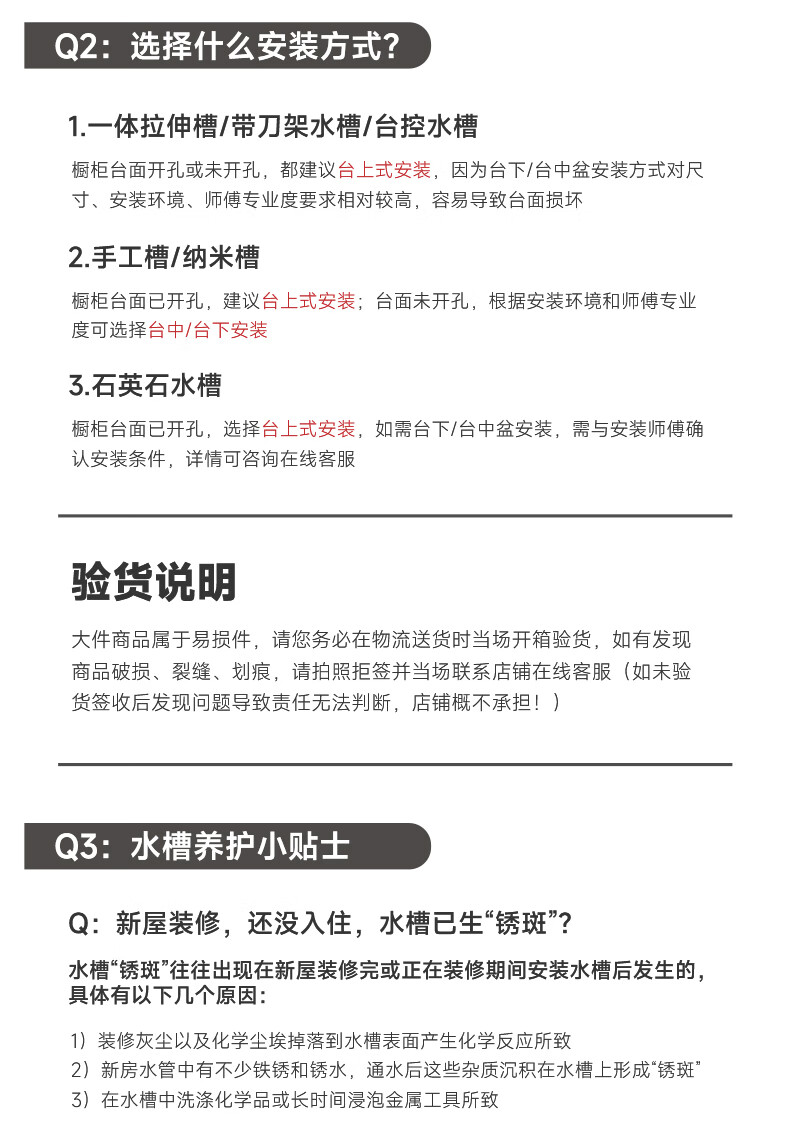 Q2：选择什么安装方式?

1.一体拉伸槽/带刀架水槽/台控水槽

橱柜台面开孔或未开孔，都建议台上式安装，因为台下/台中盆安装方式对尺寸、安装环境、师傅专业度要求相对较高，容易导致台面损坏

2.手工槽/纳米槽

橱柜台面已开孔，建议台上式安装；台面未开孔，根据安装环境和师傅专业度可选择台中/台下安装

3.石英石水槽

橱柜台面已开孔，选择台上式安装，如需台下/台中盆安装，需与安装师傅确认安装条件，详情可咨询在线客服

验货说明

大件商品属于易损件，请您务必在物流送货时当场开箱验货，如有发现商品破损、裂缝、划痕，请拍照拒签并当场联系店铺在线客服（如未验货签收后发现问题导致责任无法判断，店铺概不承担！）

Q3：水槽养护小贴士

Q：新屋装修，还没入住，水槽已生“锈斑”？

水槽“锈斑”往往出现在新屋装修完或正在装修期间安装水槽后发生的，具体有以下几个原因：

1）装修灰尘以及化学尘埃掉落到水槽表面产生化学反应所致
2）新房水管中有不少铁锈和锈水，通水后这些杂质沉积在水槽上形成“锈斑”
3）在水槽中洗涤化学品或长时间浸泡金属工具所致